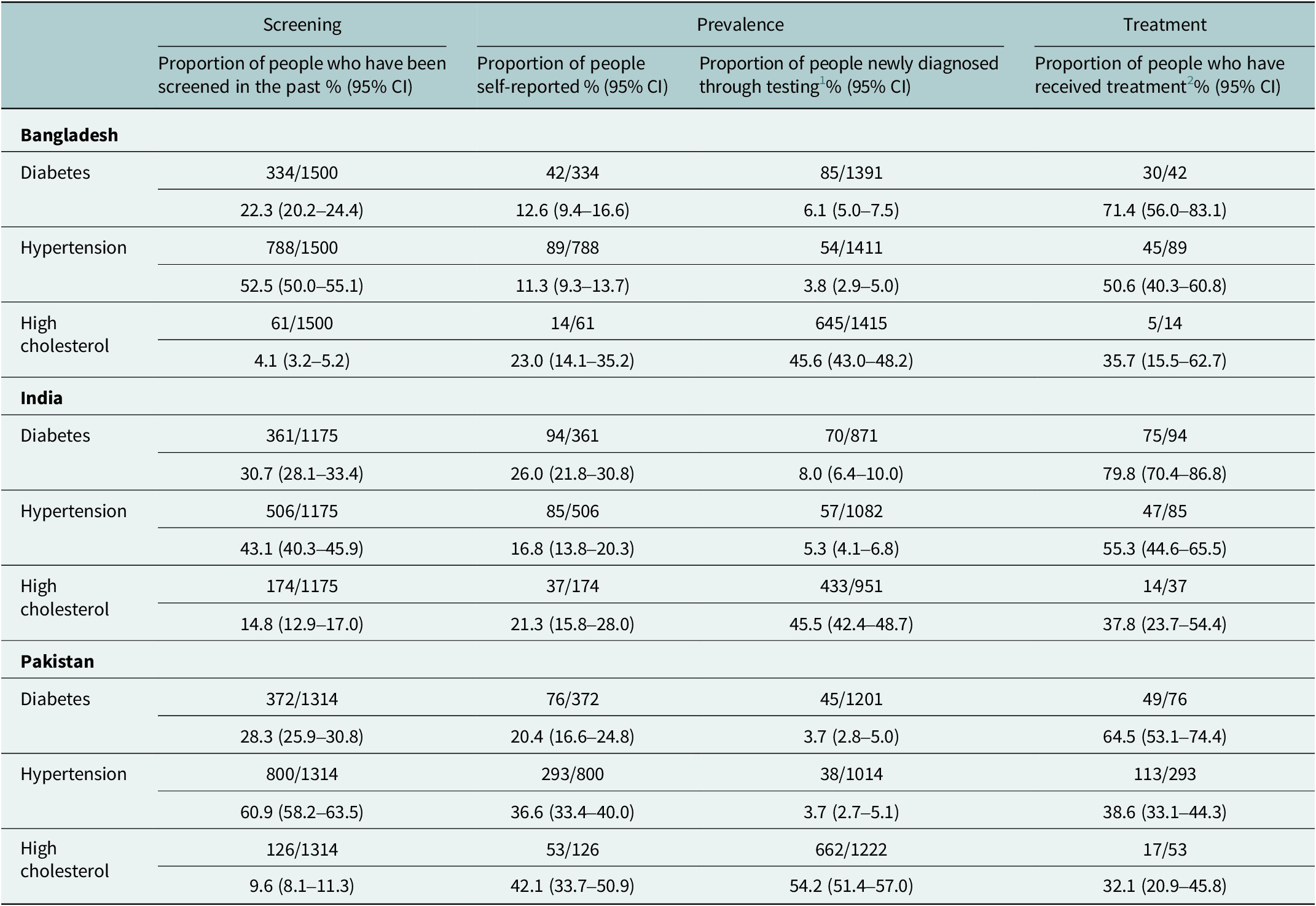 |  | Screening | Prevalence |  | Treatment |
|---|---|---|---|---|
|  | Proportion of people who have been screened in the past % (95% CI) | Proportion of people self-reported % (95% CI) | Proportion of people newly diagnosed through testing$^{1}$% (95% CI) | Proportion of people who have received treatment$^{2}$% (95% CI) |
| Bangladesh |  |  |  |  |
| Diabetes | 334/1500 | 42/334 | 85/1391 | 30/42 |
|  | 22.3 (20.2–24.4) | 12.6 (9.4–16.6) | 6.1 (5.0–7.5) | 71.4 (56.0–83.1) |
| Hypertension | 788/1500 | 89/788 | 54/1411 | 45/89 |
|  | 52.5 (50.0–55.1) | 11.3 (9.3–13.7) | 3.8 (2.9–5.0) | 50.6 (40.3–60.8) |
| High cholesterol | 61/1500 | 14/61 | 645/1415 | 5/14 |
|  | 4.1 (3.2–5.2) | 23.0 (14.1–35.2) | 45.6 (43.0–48.2) | 35.7 (15.5–62.7) |
| India |  |  |  |  |
| Diabetes | 361/1175 | 94/361 | 70/871 | 75/94 |
|  | 30.7 (28.1–33.4) | 26.0 (21.8–30.8) | 8.0 (6.4–10.0) | 79.8 (70.4–86.8) |
| Hypertension | 506/1175 | 85/506 | 57/1082 | 47/85 |
|  | 43.1 (40.3–45.9) | 16.8 (13.8–20.3) | 5.3 (4.1–6.8) | 55.3 (44.6–65.5) |
| High cholesterol | 174/1175 | 37/174 | 433/951 | 14/37 |
|  | 14.8 (12.9–17.0) | 21.3 (15.8–28.0) | 45.5 (42.4–48.7) | 37.8 (23.7–54.4) |
| Pakistan |  |  |  |  |
| Diabetes | 372/1314 | 76/372 | 45/1201 | 49/76 |
|  | 28.3 (25.9–30.8) | 20.4 (16.6–24.8) | 3.7 (2.8–5.0) | 64.5 (53.1–74.4) |
| Hypertension | 800/1314 | 293/800 | 38/1014 | 113/293 |
|  | 60.9 (58.2–63.5) | 36.6 (33.4–40.0) | 3.7 (2.7–5.1) | 38.6 (33.1–44.3) |
| High cholesterol | 126/1314 | 53/126 | 662/1222 | 17/53 |
|  | 9.6 (8.1–11.3) | 42.1 (33.7–50.9) | 54.2 (51.4–57.0) | 32.1 (20.9–45.8) |